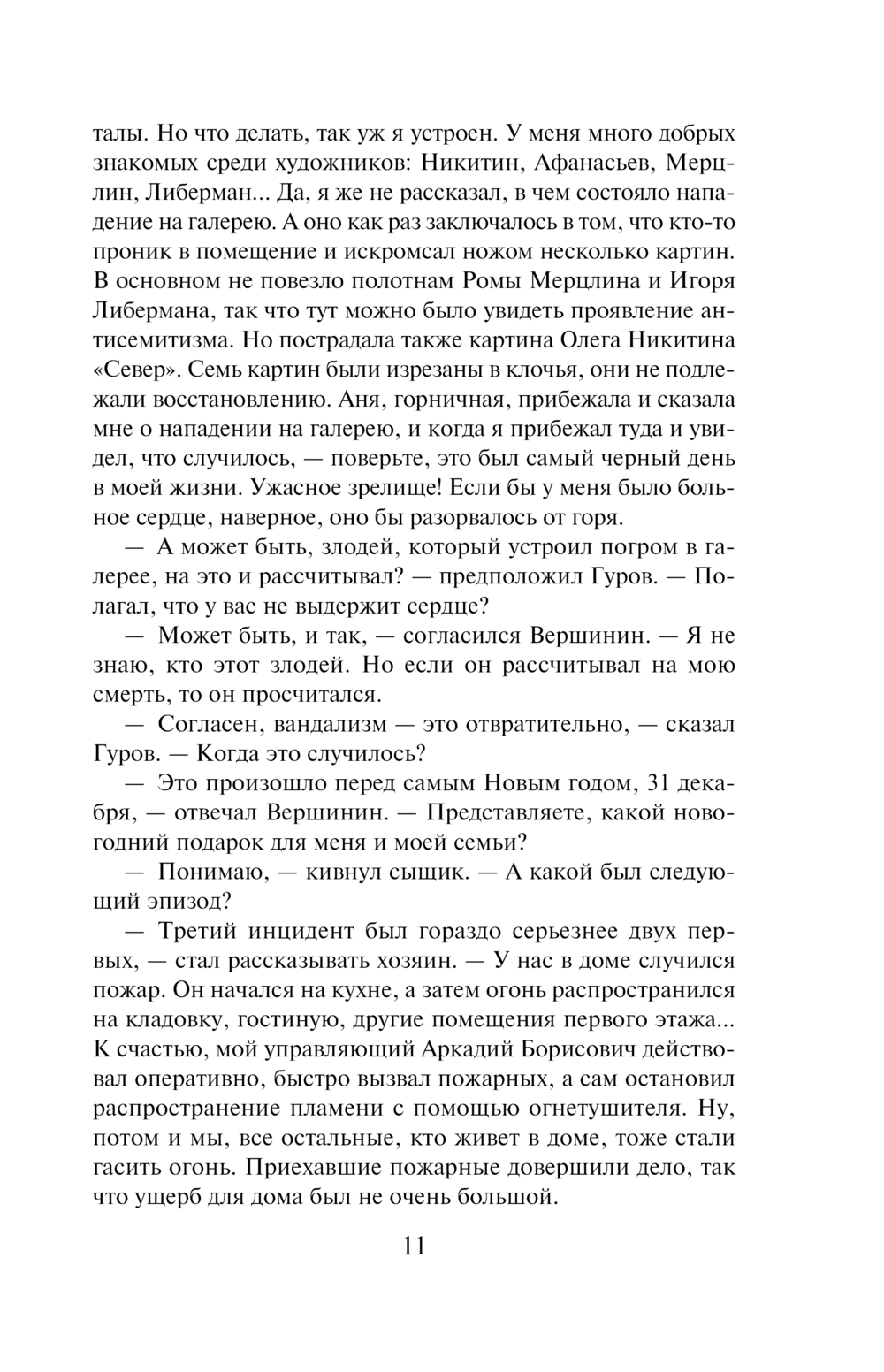 талы. Но что делать, так уж я устроен. У меня много добрых знакомых среди художников: Никитин, Афанасьев, Мерцлин, Либерман... Да, я же не рассказал, в чем состояло нападение на галерею. А оно как раз заключалось в том, что кто-то проник в помещение и искромсал ножом несколько картин. В основном не повезло полотнам Ромы Мерцлина и Игоря Либермана, так что тут можно было увидеть проявление антисемитизма. Но пострадала также картина Олега Никитина «Север». Семь картин были изрезаны в клочья, они не подлежали восстановлению. Аня, горничная, прибежала и сказала мне о нападении на галерею, и когда я прибежал туда и увидел, что случилось, — поверьте, это был самый черный день в моей жизни. Ужасное зрелище! Если бы у меня было больное сердце, наверное, оно бы разорвалось от горя.

— А может быть, злодей, который устроил погром в галерее, на это и рассчитывал? — предположил Гуров. — Полагал, что у вас не выдержит сердце?

— Может быть, и так, — согласился Вершинин. — Я не знаю, кто этот злодей. Но если он рассчитывал на мою смерть, то он просчитался.

— Согласен, вандализм — это отвратительно, — сказал Гуров. — Когда это случилось?

— Это произошло перед самым Новым годом, 31 декабря, — отвечал Вершинин. — Представляете, какой новогодний подарок для меня и моей семьи?

— Понимаю, — кивнул сыщик. — А какой был следующий эпизод?

— Третий инцидент был гораздо серьезнее двух первых, — стал рассказывать хозяин. — У нас в доме случился пожар. Он начался на кухне, а затем огонь распространился на кладовку, гостиную, другие помещения первого этажа... К счастью, мой управляющий Аркадий Борисович действовал оперативно, быстро вызвал пожарных, а сам остановил распространение пламени с помощью огнетушителя. Ну, потом и мы, все остальные, кто живет в доме, тоже стали гасить огонь. Приехавшие пожарные довершили дело, так что ущерб для дома был не очень большой.

11